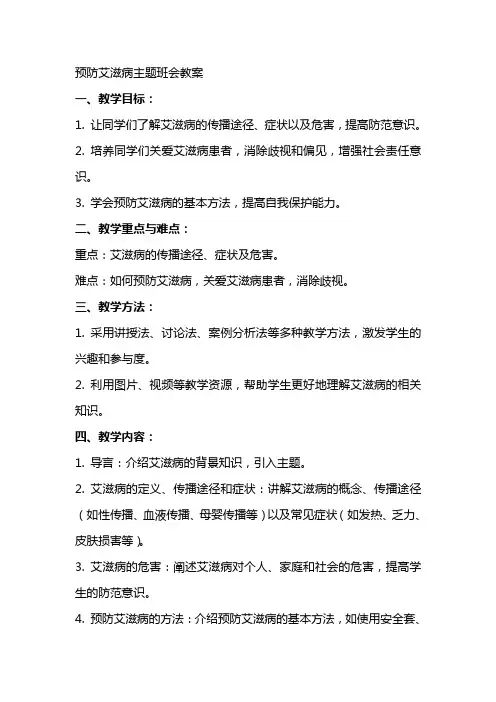 预防艾滋病主题班会教案

一、教学目标：

1. 让同学们了解艾滋病的传播途径、症状以及危害，提高防范意识。

2. 培养同学们关爱艾滋病患者，消除歧视和偏见，增强社会责任意识。

3. 学会预防艾滋病的基本方法，提高自我保护能力。

二、教学重点与难点：

重点：艾滋病的传播途径、症状及危害。

难点：如何预防艾滋病，关爱艾滋病患者，消除歧视。

三、教学方法：

1. 采用讲授法、讨论法、案例分析法等多种教学方法，激发学生的兴趣和参与度。

2. 利用图片、视频等教学资源，帮助学生更好地理解艾滋病的相关知识。

四、教学内容：

1. 导言：介绍艾滋病的背景知识，引入主题。

2. 艾滋病的定义、传播途径和症状：讲解艾滋病的概念、传播途径（如性传播、血液传播、母婴传播等）以及常见症状（如发热、乏力、皮肤损害等）。

3. 艾滋病的危害：阐述艾滋病对个人、家庭和社会的危害，提高学生的防范意识。

4. 预防艾滋病的方法：介绍预防艾滋病的基本方法，如使用安全套、